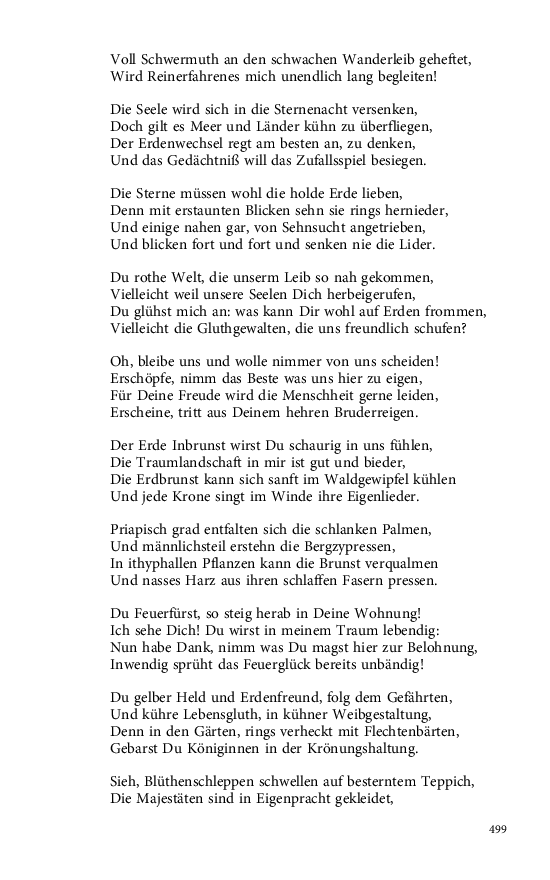 Voll Schwermuth an den schwachen Wanderleib geheftet,
Wird Reinerfahrenes mich unendlich lang begleiten!

Die Seele wird sich in die Sternenacht versenken,
Doch gilt es Meer und Länder kühn zu überfliegen,
Der Erdenwechsel regt am besten an, zu denken,
Und das Gedächtniß will das Zufallsspiel besiegen.

Die Sterne müssen wohl die holde Erde lieben,
Denn mit erstaunten Blicken sehn sie rings hernieder,
Und einige nahen gar, von Sehnsucht angetrieben,
Und blicken fort und fort und senken nie die Lider.

Du rothe Welt, die unserm Leib so nah gekommen,
Vielleicht weil unsere Seelen Dich herbeigerufen,
Du glühst mich an: was kann Dir wohl auf Erden frommen,
Vielleicht die Gluthgewalten, die uns freundlich schufen?

Oh, bleibe uns und wolle nimmer von uns scheiden!
Erschöpfe, nimm das Beste was uns hier zu eigen,
Für Deine Freude wird die Menschheit gerne leiden,
Erscheine, tritt aus Deinem hehren Bruderreigen.

Der Erde Inbrunst wirst Du schaurig in uns fühlen,
Die Traumlandschaft in mir ist gut und bieder,
Die Erdbrunst kann sich sanft im Waldgewipfel kühlen
Und jede Krone singt im Winde ihre Eigenlieder.

Priapisch grad entfalten sich die schlanken Palmen,
Und männlichsteil erstehn die Bergzypressen,
In ithyphallen Pflanzen kann die Brunst verqualmen
Und nasses Harz aus ihren schlaffen Fasern pressen.

Du Feuerfürst, so steig herab in Deine Wohnung!
Ich sehe Dich! Du wirst in meinem Traum lebendig:
Nun habe Dank, nimm was Du magst hier zur Belohnung,
Inwendig sprüht das Feuerglück bereits unbändig!

Du gelber Held und Erdenfreund, folg dem Gefährten,
Und kühre Lebensgluth, in kühner Weibgestaltung,
Denn in den Gärten, rings verheckt mit Flechtenbärten,
Gebarst Du Königinnen in der Krönungshaltung.

Sieh, Blüthenschleppen schwellen auf besterntem Teppich,
Die Majestäten sind in Eigenpracht gekleidet,

499